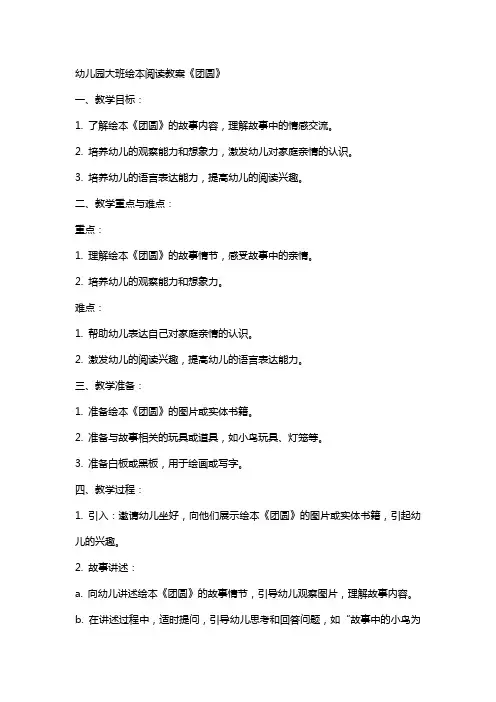 幼儿园大班绘本阅读教案《团圆》

一、教学目标：

1. 了解绘本《团圆》的故事内容，理解故事中的情感交流。

2. 培养幼儿的观察能力和想象力，激发幼儿对家庭亲情的认识。

3. 培养幼儿的语言表达能力，提高幼儿的阅读兴趣。

二、教学重点与难点：

重点：

1. 理解绘本《团圆》的故事情节，感受故事中的亲情。

2. 培养幼儿的观察能力和想象力。

难点：

1. 帮助幼儿表达自己对家庭亲情的认识。

2. 激发幼儿的阅读兴趣，提高幼儿的语言表达能力。

三、教学准备：

1. 准备绘本《团圆》的图片或实体书籍。

2. 准备与故事相关的玩具或道具，如小鸟玩具、灯笼等。

3. 准备白板或黑板，用于绘画或写字。

四、教学过程：

1. 引入：邀请幼儿坐好，向他们展示绘本《团圆》的图片或实体书籍，引起幼儿的兴趣。

2. 故事讲述：

a. 向幼儿讲述绘本《团圆》的故事情节，引导幼儿观察图片，理解故事内容。

b. 在讲述过程中，适时提问，引导幼儿思考和回答问题，如“故事中的小鸟为